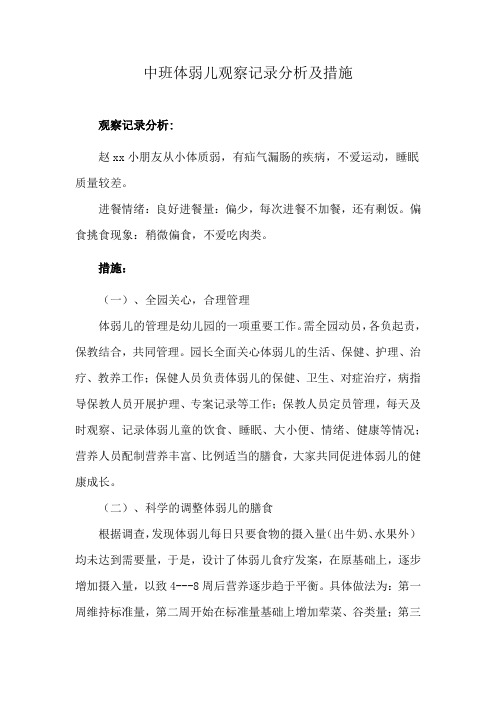 中班体弱儿观察记录分析及措施

观察记录分析：

赵 xx 小朋友从小体质弱，有疝气漏肠的疾病，不爱运动，睡眠质量较差。

进餐情绪：良好进餐量：偏少，每次进餐不加餐，还有剩饭。偏食挑食现象：稍微偏食，不爱吃肉类。

措施：

（一）、全园关心，合理管理

体弱儿的管理是幼儿园的一项重要工作。需全园动员，各负起责，保教结合，共同管理。园长全面关心体弱儿的生活、保健、护理、治疗、教养工作；保健人员负责体弱儿的保健、卫生、对症治疗，病指导保教人员开展护理、专案记录等工作；保教人员定员管理，每天及时观察、记录体弱儿童的饮食、睡眠、大小便、情绪、健康等情况；营养人员配制营养丰富、比例适当的膳食，大家共同促进体弱儿的健康成长。

（二）、科学的调整体弱儿的膳食

根据调查，发现体弱儿每日只要食物的摄入量（出牛奶、水果外）均未达到需要量，于是，设计了体弱儿食疗发案，在原基础上，逐步增加摄入量，以致 4---8 周后营养逐步趋于平衡。具体做法为：第一周维持标准量，第二周开始在标准量基础上增加荤菜、谷类量；第三